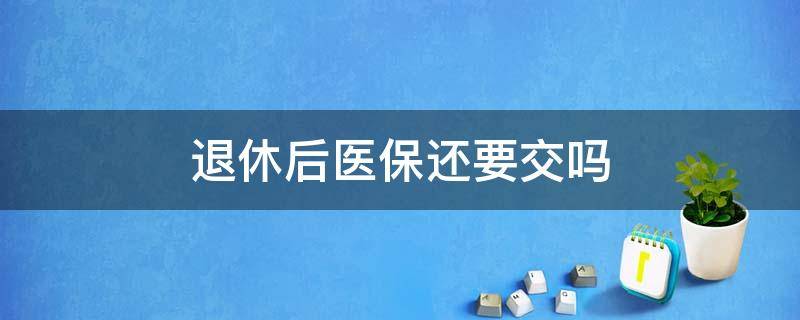 退休后医保还要交吗